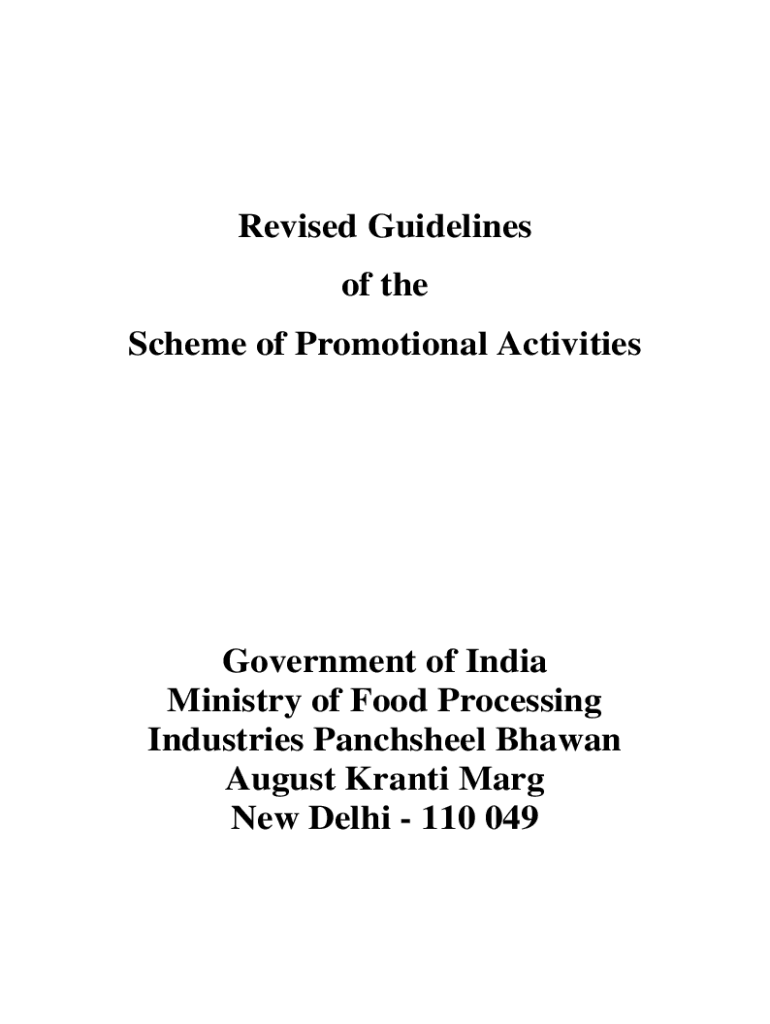 Revised Guidelines

of the

Scheme of Promotional Activities

Government of India
Ministry of Food Processing
Industries Panchsheel Bhawan
August Kranti Marg
New Delhi - 110 049